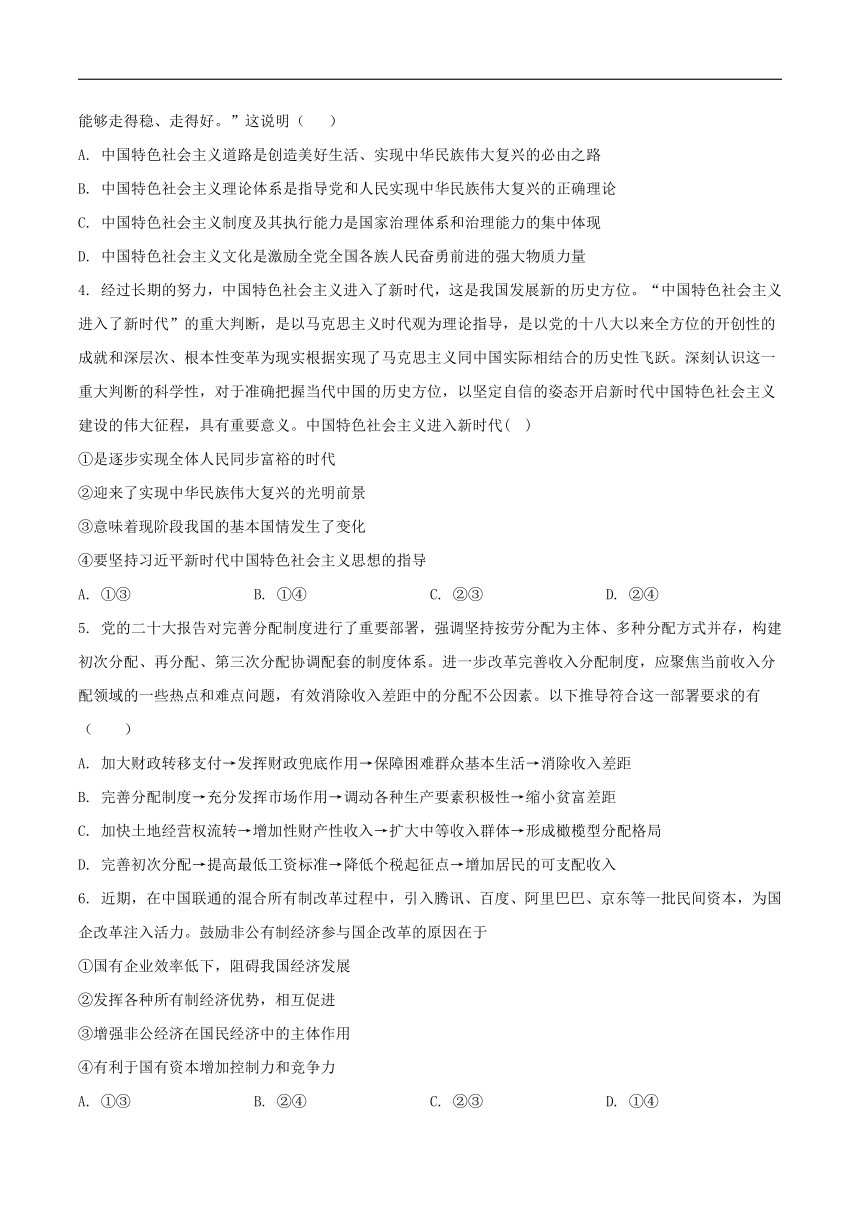 能够走得稳、走得好。”这说明（　　）

A. 中国特色社会主义道路是创造美好生活、实现中华民族伟大复兴的必由之路

B. 中国特色社会主义理论体系是指导党和人民实现中华民族伟大复兴的正确理论

C. 中国特色社会主义制度及其执行能力是国家治理体系和治理能力的集中体现

D. 中国特色社会主义文化是激励全党全国各族人民奋勇前进的强大物质力量

4. 经过长期的努力，中国特色社会主义进入了新时代，这是我国发展新的历史方位。“中国特色社会主义进入了新时代”的重大判断，是以马克思主义时代观为理论指导，是以党的十八大以来全方位的开创性的成就和深层次、根本性变革为现实根据实现了马克思主义同中国实际相结合的历史性飞跃。深刻认识这一重大判断的科学性，对于准确把握当代中国的历史方位，以坚定自信的姿态开启新时代中国特色社会主义建设的伟大征程，具有重要意义。中国特色社会主义进入新时代（　）

①是逐步实现全体人民同步富裕的时代

②迎来了实现中华民族伟大复兴的光明前景

③意味着现阶段我国的基本国情发生了变化

④要坚持习近平新时代中国特色社会主义思想的指导

A. ①③　　　　B. ①④　　　　C. ②③　　　　D. ②④

5. 党的二十大报告对完善分配制度进行了重要部署，强调坚持按劳分配为主体、多种分配方式并存，构建初次分配、再分配、第三次分配协调配套的制度体系。进一步改革完善收入分配制度，应聚焦当前收入分配领域的一些热点和难点问题，有效消除收入差距中的分配不公因素。以下推导符合这一部署要求的有（　　）

A. 加大财政转移支付→发挥财政兜底作用→保障困难群众基本生活→消除收入差距

B. 完善分配制度→充分发挥市场作用→调动各种生产要素积极性→缩小贫富差距

C. 加快土地经营权流转→增加性财产性收入→扩大中等收入群体→形成橄榄型分配格局

D. 完善初次分配→提高最低工资标准→降低个税起征点→增加居民的可支配收入

6. 近期，在中国联通的混合所有制改革过程中，引入腾讯、百度、阿里巴巴、京东等一批民间资本，为国企改革注入活力。鼓励非公有制经济参与国企改革的原因在于

①国有企业效率低下，阻碍我国经济发展

②发挥各种所有制经济优势，相互促进

③增强非公经济在国民经济中的主体作用

④有利于国有资本增加控制力和竞争力

A. ①③　　　　B. ②④　　　　C. ②③　　　　D. ①④